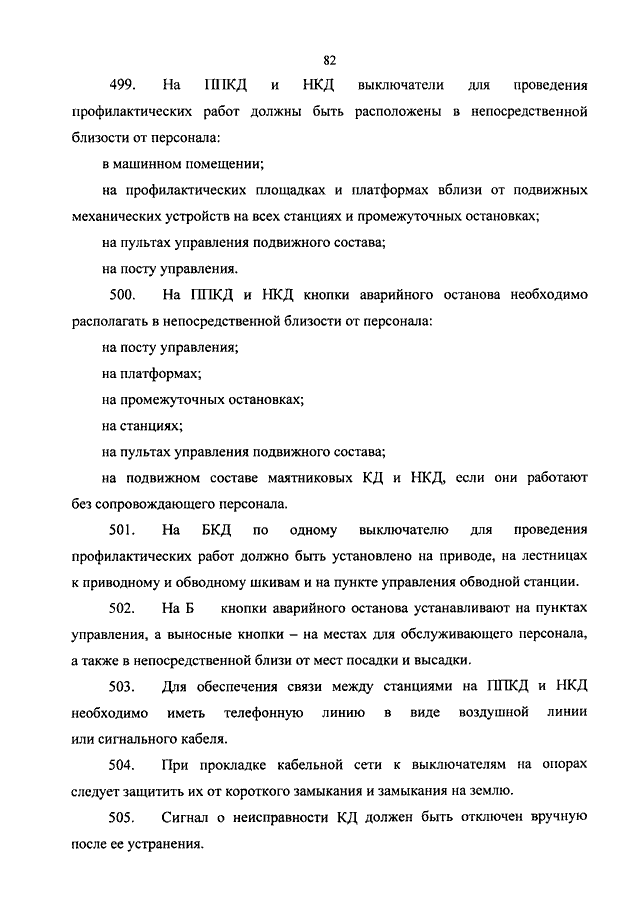 82

499. На ППКД и НКД выключатели для проведения профилактических работ должны быть расположены в непосредственной близости от персонала:

в машинном помещении;

на профилактических площадках и платформах вблизи от подвижных механических устройств на всех станциях и промежуточных остановках;

на пультах управления подвижного состава;

на посту управления.

500. На ППКД и НКД кнопки аварийного останова необходимо располагать в непосредственной близости от персонала:

на посту управления;

на платформах;

на промежуточных остановках;

на станциях;

на пультах управления подвижного состава;

на подвижном составе маятниковых КД и НКД, если они работают без сопровождающего персонала.

501. На БКД по одному выключателю для проведения профилактических работ должно быть установлено на приводе, на лестницах к приводному и обводному шкивам и на пункте управления обводной станции.

502. На Б кнопки аварийного останова устанавливают на пунктах управления, а выносные кнопки – на местах для обслуживающего персонала, а также в непосредственной близи от мест посадки и высадки.

503. Для обеспечения связи между станциями на ППКД и НКД необходимо иметь телефонную линию в виде воздушной линии или сигнального кабеля.

504. При прокладке кабельной сети к выключателям на опорах следует защитить их от короткого замыкания и замыкания на землю.

505. Сигнал о неисправности КД должен быть отключен вручную после ее устранения.